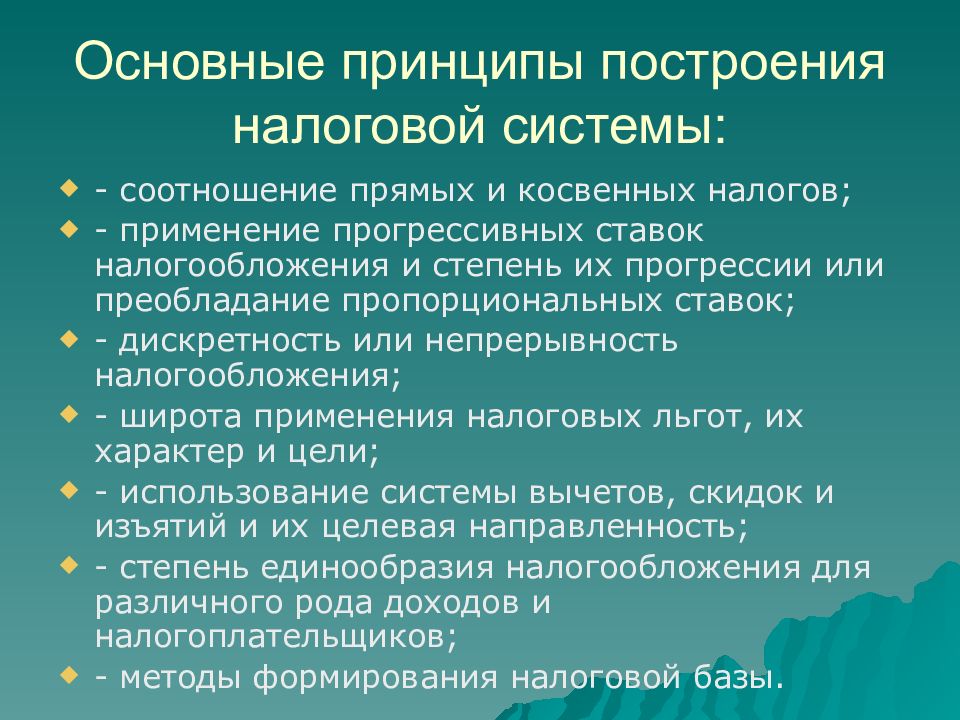 Основные принципы построения налоговой системы:

- соотношение прямых и косвенных налогов;
- применение прогрессивных ставок налогообложения и степень их прогрессии или преобладание пропорциональных ставок;
- дискретность или непрерывность налогообложения;
- широта применения налоговых льгот, их характер и цели;
- использование системы вычетов, скидок и изъятий и их целевая направленность;
- степень единообразия налогообложения для различного рода доходов и налогоплательщиков;
- методы формирования налоговой базы.